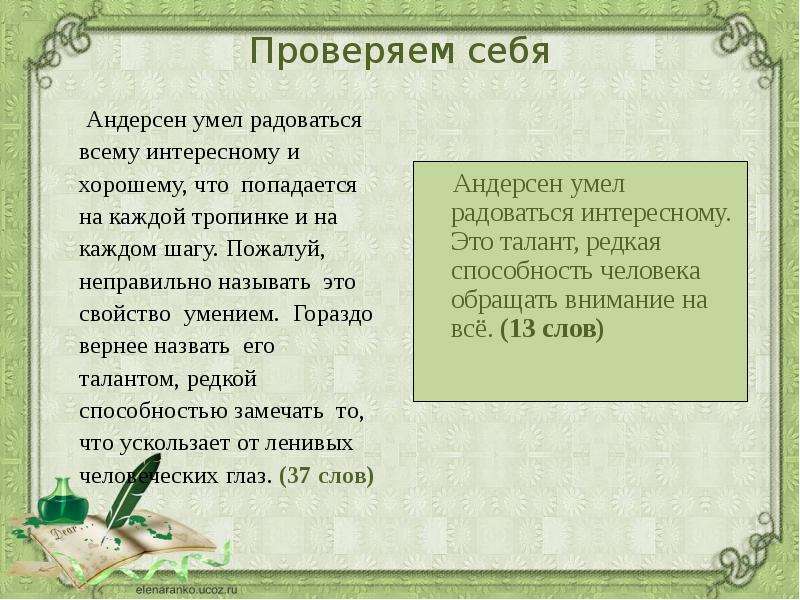 Проверяем себя

Андерсен умел радоваться всему интересному и хорошему, что попадается на каждой тропинке и на каждом шагу. Пожалуй, неправильно называть это свойство умением. Гораздо вернее назвать его талантом, редкой способностью замечать то, что ускользает от ленивых человеческих глаз. (37 слов)

Андерсен умел радоваться интересному. Это талант, редкая способность человека обращать внимание на всё. (13 слов)

Dear

elenaranko.ucoz.ru